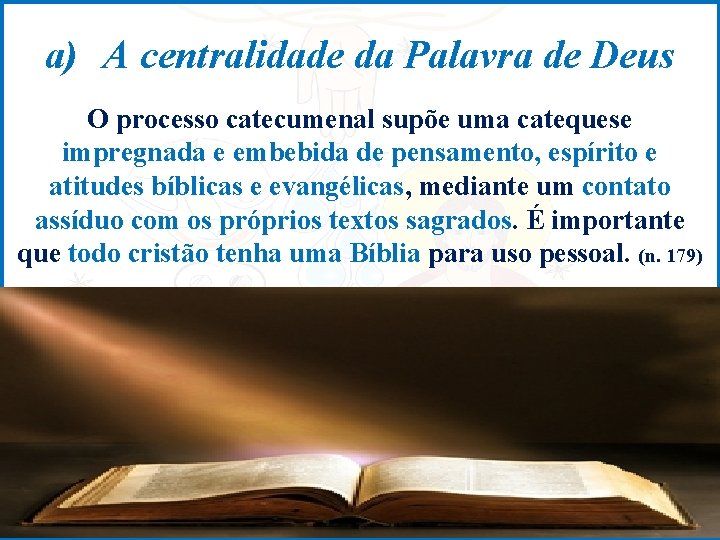 a) A centralidade da Palavra de Deus

O processo catecumenal supõe uma catequese impregnada e embebida de pensamento, espírito e atitudes bíblicas e evangélicas, mediante um contato assíduo com os próprios textos sagrados. É importante que todo cristão tenha uma Bíblia para uso pessoal. (n. 179)